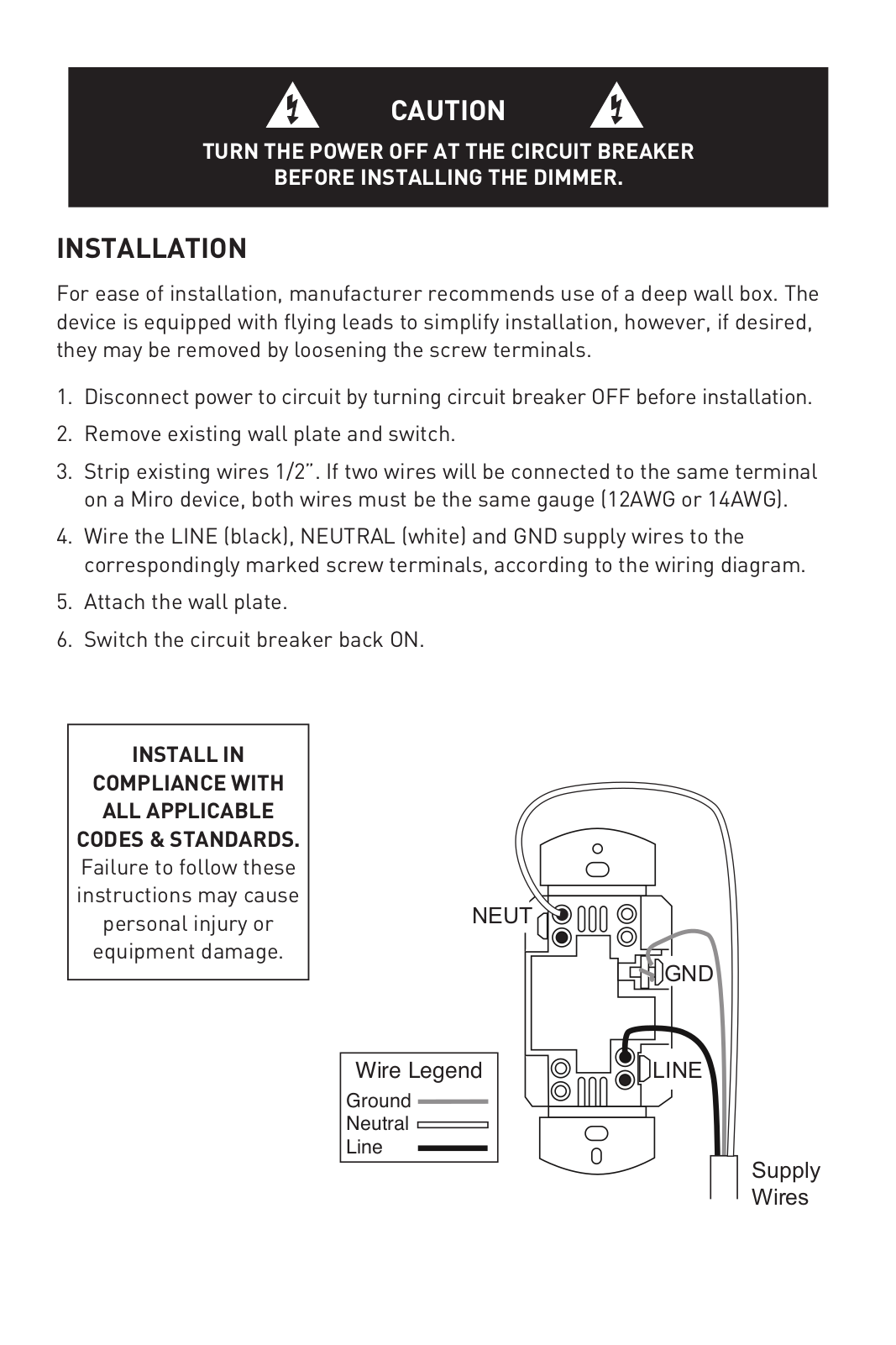 CAUTION

TURN THE POWER OFF AT THE CIRCUIT BREAKER BEFORE INSTALLING THE DIMMER.

INSTALLATION

For ease of installation, manufacturer recommends use of a deep wall box. The device is equipped with flying leads to simplify installation, however, if desired, they may be removed by loosening the screw terminals.

1. Disconnect power to circuit by turning circuit breaker OFF before installation.
2. Remove existing wall plate and switch.
3. Strip existing wires 1/2". If two wires will be connected to the same terminal on a Miro device, both wires must be the same gauge (12AWG or 14AWG).
4. Wire the LINE (black), NEUTRAL (white) and GND supply wires to the correspondingly marked screw terminals, according to the wiring diagram.
5. Attach the wall plate.
6. Switch the circuit breaker back ON.

INSTALL IN COMPLIANCE WITH ALL APPLICABLE CODES & STANDARDS. Failure to follow these instructions may cause personal injury or equipment damage.

NEUT

GND

LINE

Wire Legend
Ground
Neutral
Line

Supply Wires